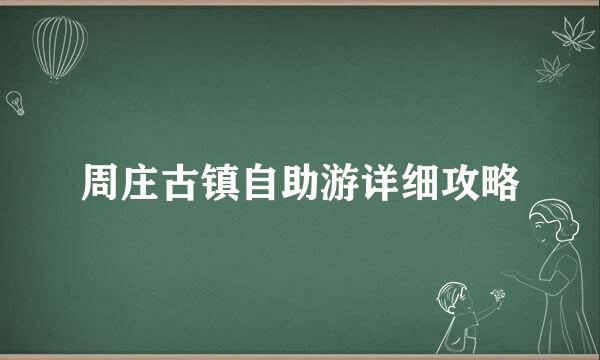 周庄古镇自助游详细攻略